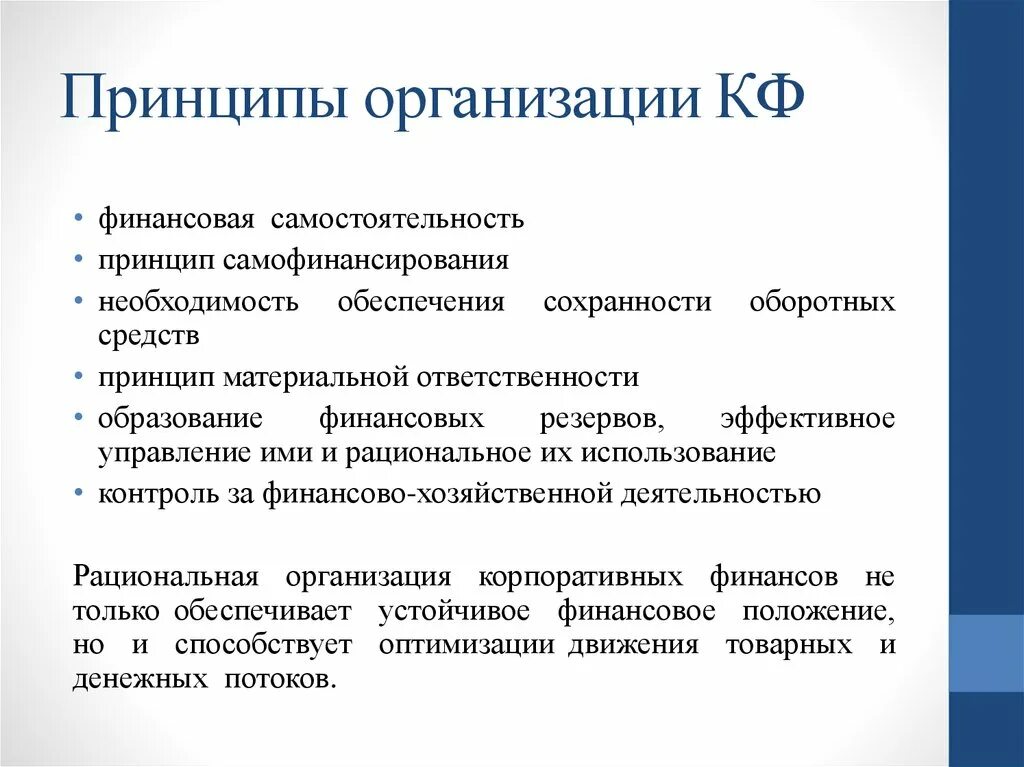 Принципы организации КФ

• финансовая самостоятельность
• принцип самофинансирования
• необходимость обеспечения сохранности оборотных средств
• принцип материальной ответственности
• образование финансовых резервов, эффективное управление ими и рациональное их использование
• контроль за финансово-хозяйственной деятельностью

Рациональная организация корпоративных финансов не только обеспечивает устойчивое финансовое положение, но и способствует оптимизации движения товарных и денежных потоков.